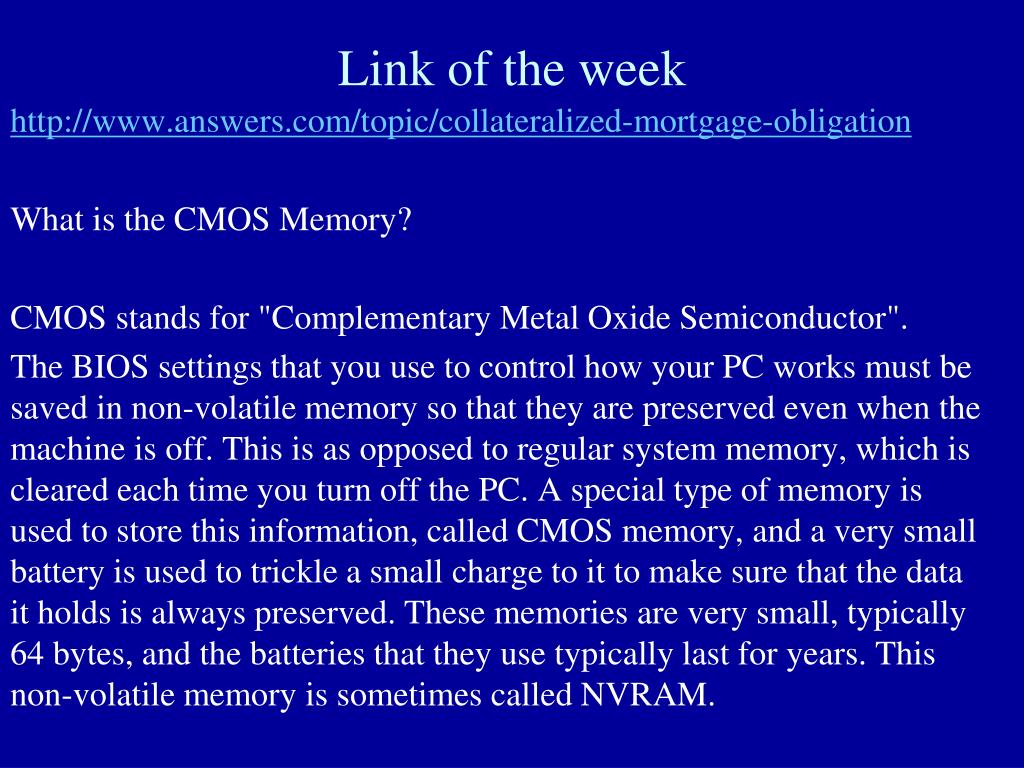 Link of the week
http://www.answers.com/topic/collateralized-mortgage-obligation

What is the CMOS Memory?

CMOS stands for "Complementary Metal Oxide Semiconductor".

The BIOS settings that you use to control how your PC works must be saved in non-volatile memory so that they are preserved even when the machine is off. This is as opposed to regular system memory, which is cleared each time you turn off the PC. A special type of memory is used to store this information, called CMOS memory, and a very small battery is used to trickle a small charge to it to make sure that the data it holds is always preserved. These memories are very small, typically 64 bytes, and the batteries that they use typically last for years. This non-volatile memory is sometimes called NVRAM.